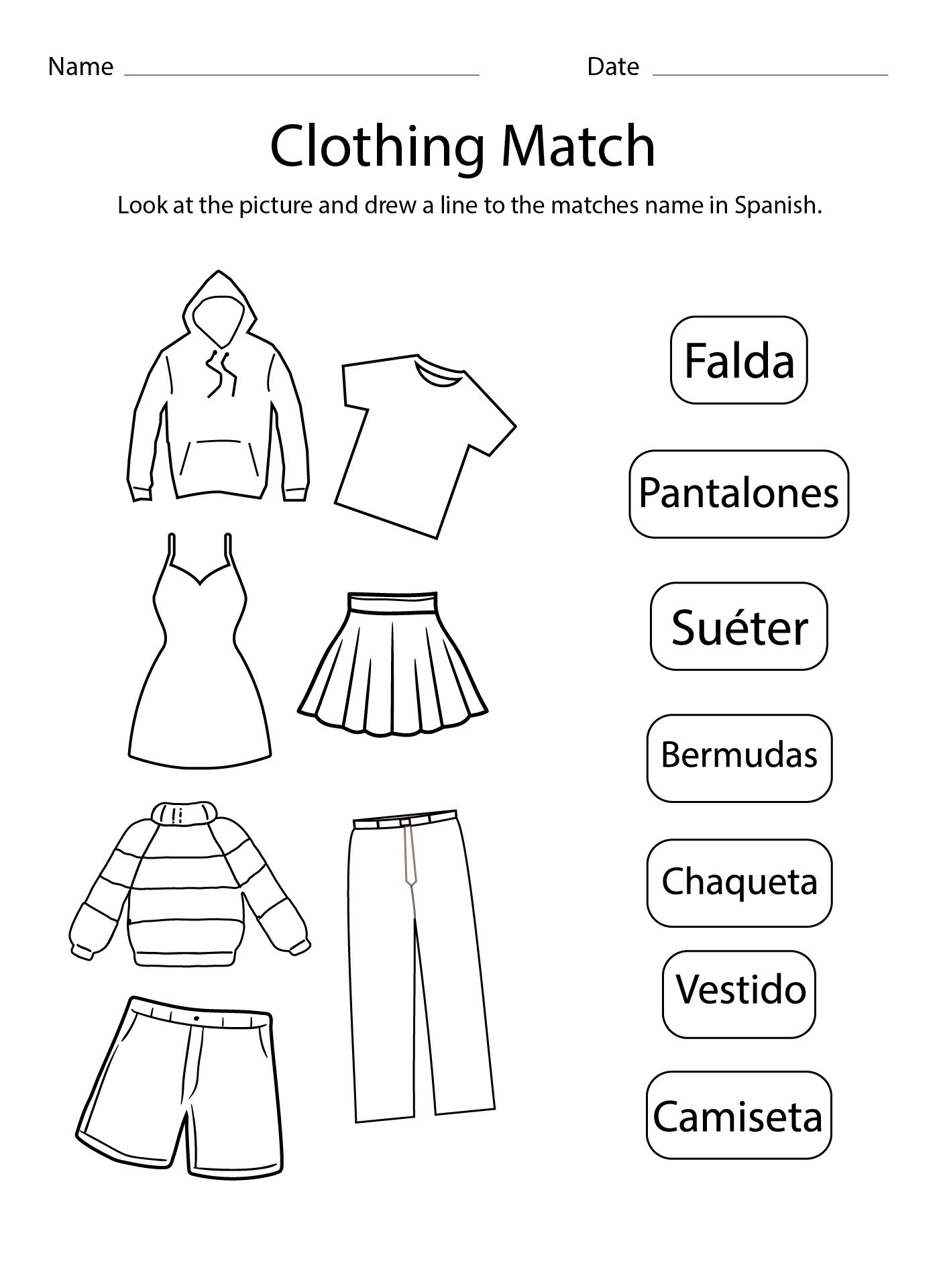 Name ____ Date ____

Clothing Match

Look at the picture and drew a line to the matches name in Spanish.

Falda

Pantalones

Suéter

Bermudas

Chaqueta

Vestido

Camiseta